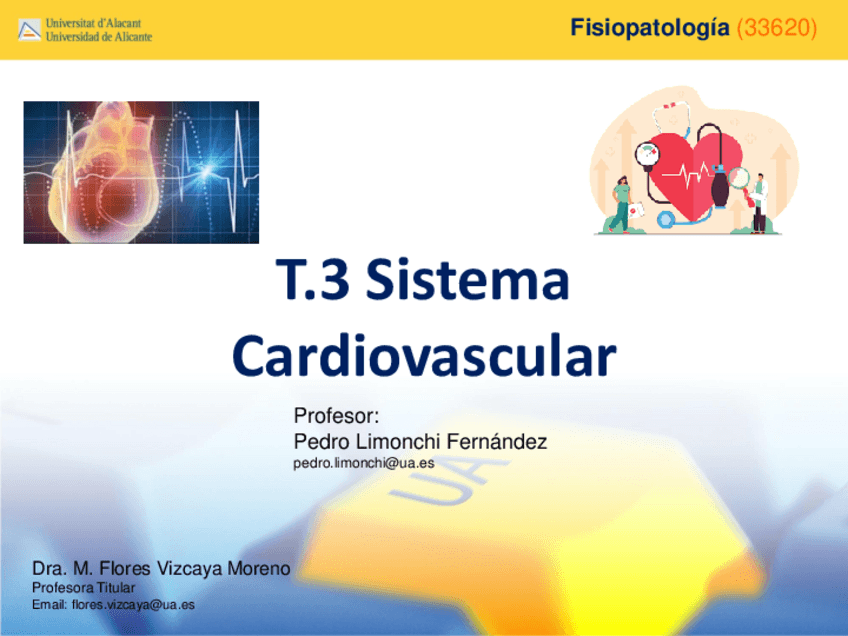 Universitat d'Alacant
Universidad de Alicante

Fisiopatología (33620)

T.3 Sistema Cardiovascular

Profesor:
Pedro Limonchi Fernández
pedro.limonchi@ua.es

Dra. M. Flores Vizcaya Moreno
Profesora Titular
Email: flores.vizcaya@ua.es

UA